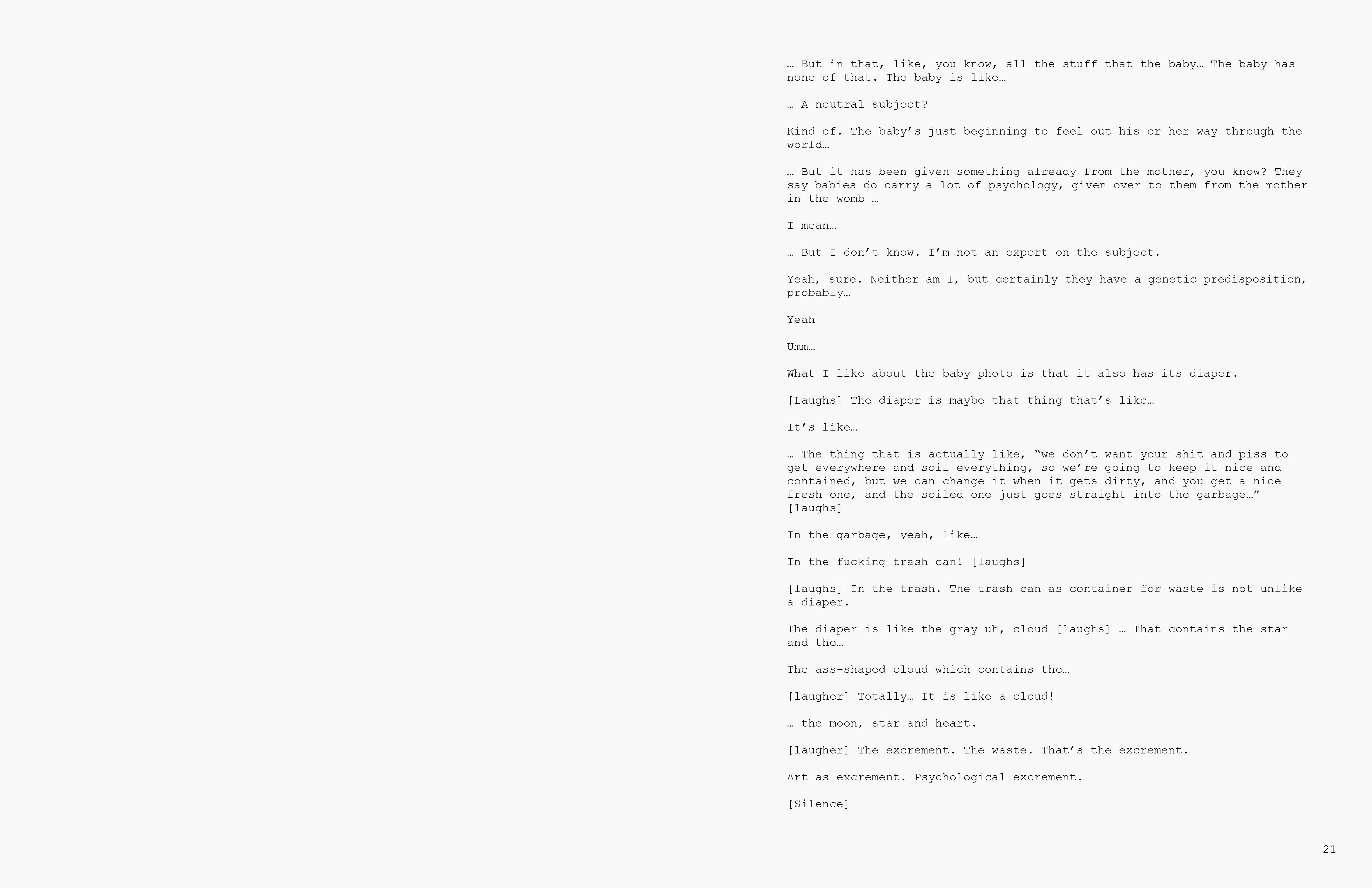 … But in that, like, you know, all the stuff that the baby… The baby has none of that. The baby is like…

… A neutral subject?

Kind of. The baby’s just beginning to feel out his or her way through the world…

… But it has been given something already from the mother, you know? They say babies do carry a lot of psychology, given over to them from the mother in the womb …

I mean…

… But I don’t know. I’m not an expert on the subject.

Yeah, sure. Neither am I, but certainly they have a genetic predisposition, probably…

Yeah

Umm…

What I like about the baby photo is that it also has its diaper.

[Laughs] The diaper is maybe that thing that’s like…

It’s like…

… The thing that is actually like, “we don’t want your shit and piss to get everywhere and soil everything, so we’re going to keep it nice and contained, but we can change it when it gets dirty, and you get a nice fresh one, and the soiled one just goes straight into the garbage…” [laughs]

In the garbage, yeah, like…

In the fucking trash can! [laughs]

[laughs] In the trash. The trash can as container for waste is not unlike a diaper.

The diaper is like the gray uh, cloud [laughs] … That contains the star and the…

The ass-shaped cloud which contains the…

[laugher] Totally… It is like a cloud!

… the moon, star and heart.

[laugher] The excrement. The waste. That’s the excrement.

Art as excrement. Psychological excrement.

[Silence]

21